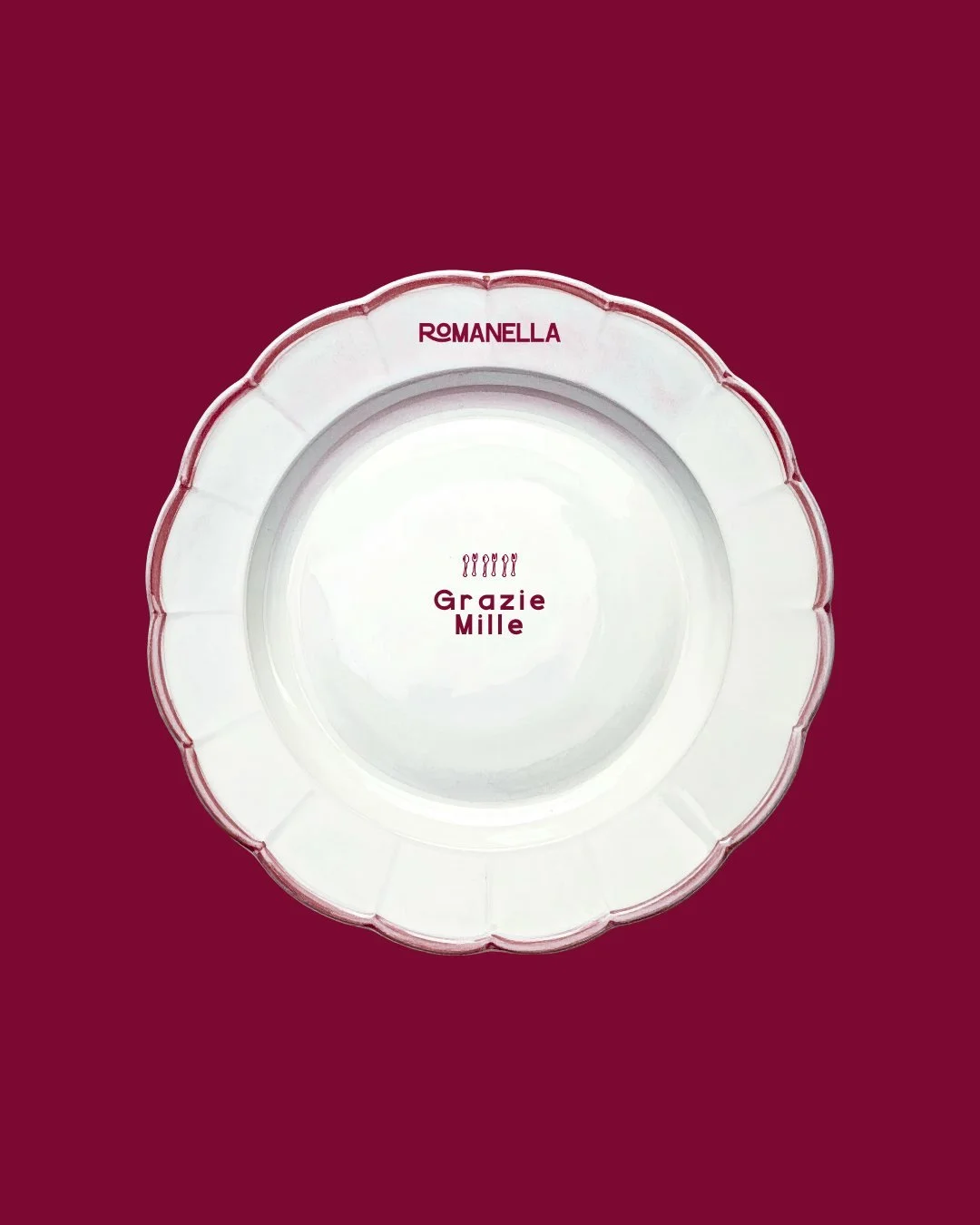 ROMANELLA

Grazie
Mille